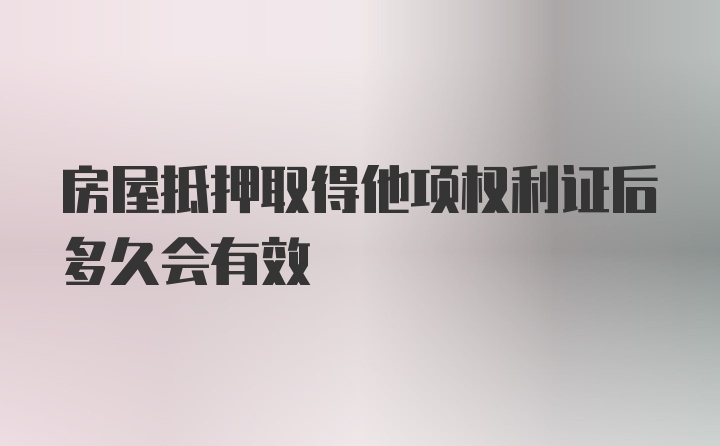 房屋抵押取得他项权利证后多久会有效